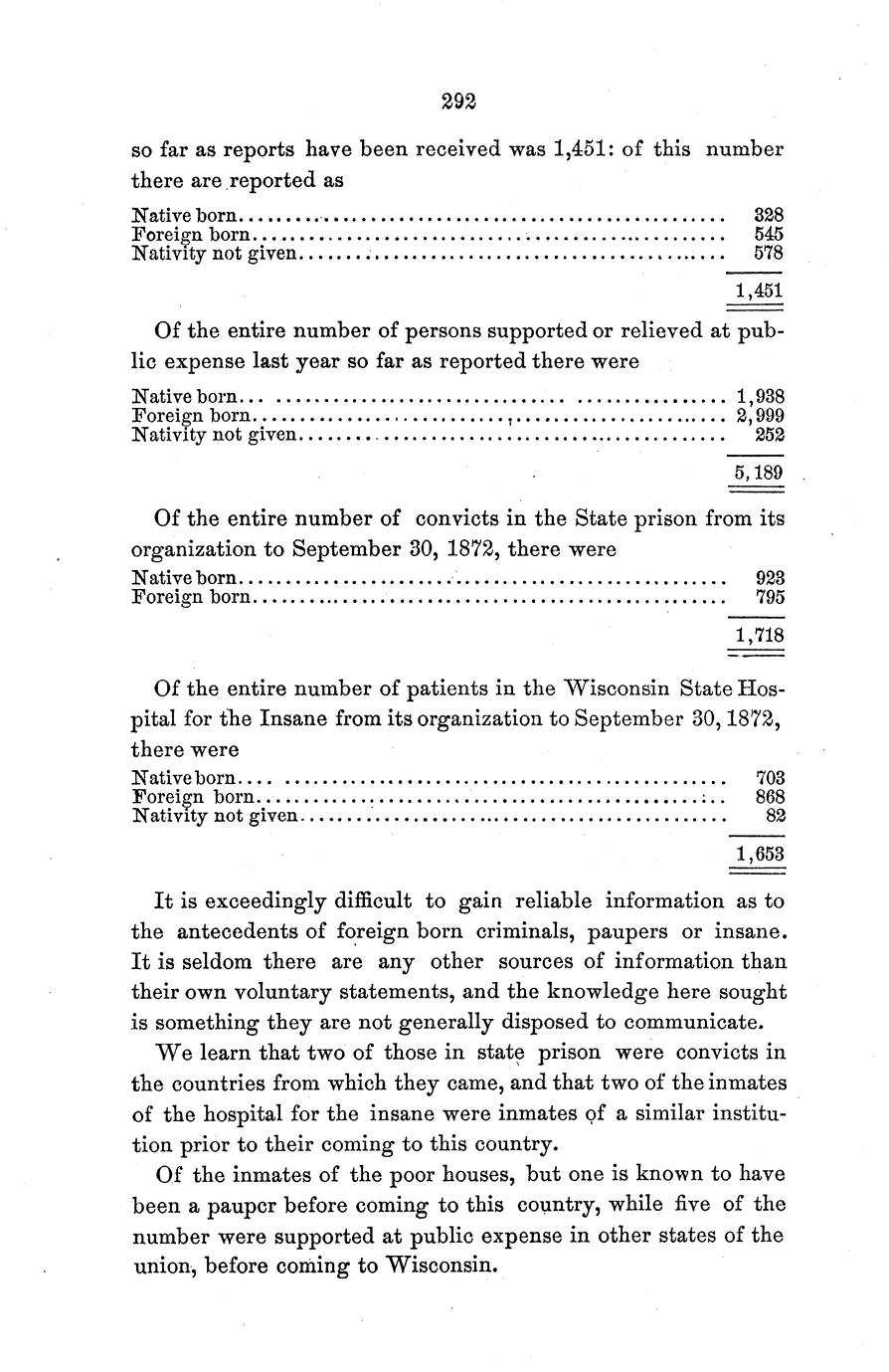 292

so far as reports have been received was 1,451: of this number there are reported as

| | |
|---|---|
| Native born | 328 |
| Foreign born | 545 |
| Nativity not given | 578 |
| | 1,451 |

Of the entire number of persons supported or relieved at public expense last year so far as reported there were

| | |
|---|---|
| Native born | 1,938 |
| Foreign born | 2,999 |
| Nativity not given | 252 |
| | 5,189 |

Of the entire number of convicts in the State prison from its organization to September 30, 1872, there were

| | |
|---|---|
| Native born | 923 |
| Foreign born | 795 |
| | 1,718 |

Of the entire number of patients in the Wisconsin State Hospital for the Insane from its organization to September 30, 1872, there were

| | |
|---|---|
| Native born | 703 |
| Foreign born | 868 |
| Nativity not given | 82 |
| | 1,653 |

It is exceedingly difficult to gain reliable information as to the antecedents of foreign born criminals, paupers or insane. It is seldom there are any other sources of information than their own voluntary statements, and the knowledge here sought is something they are not generally disposed to communicate.

We learn that two of those in state prison were convicts in the countries from which they came, and that two of the inmates of the hospital for the insane were inmates of a similar institution prior to their coming to this country.

Of the inmates of the poor houses, but one is known to have been a pauper before coming to this country, while five of the number were supported at public expense in other states of the union, before coming to Wisconsin.